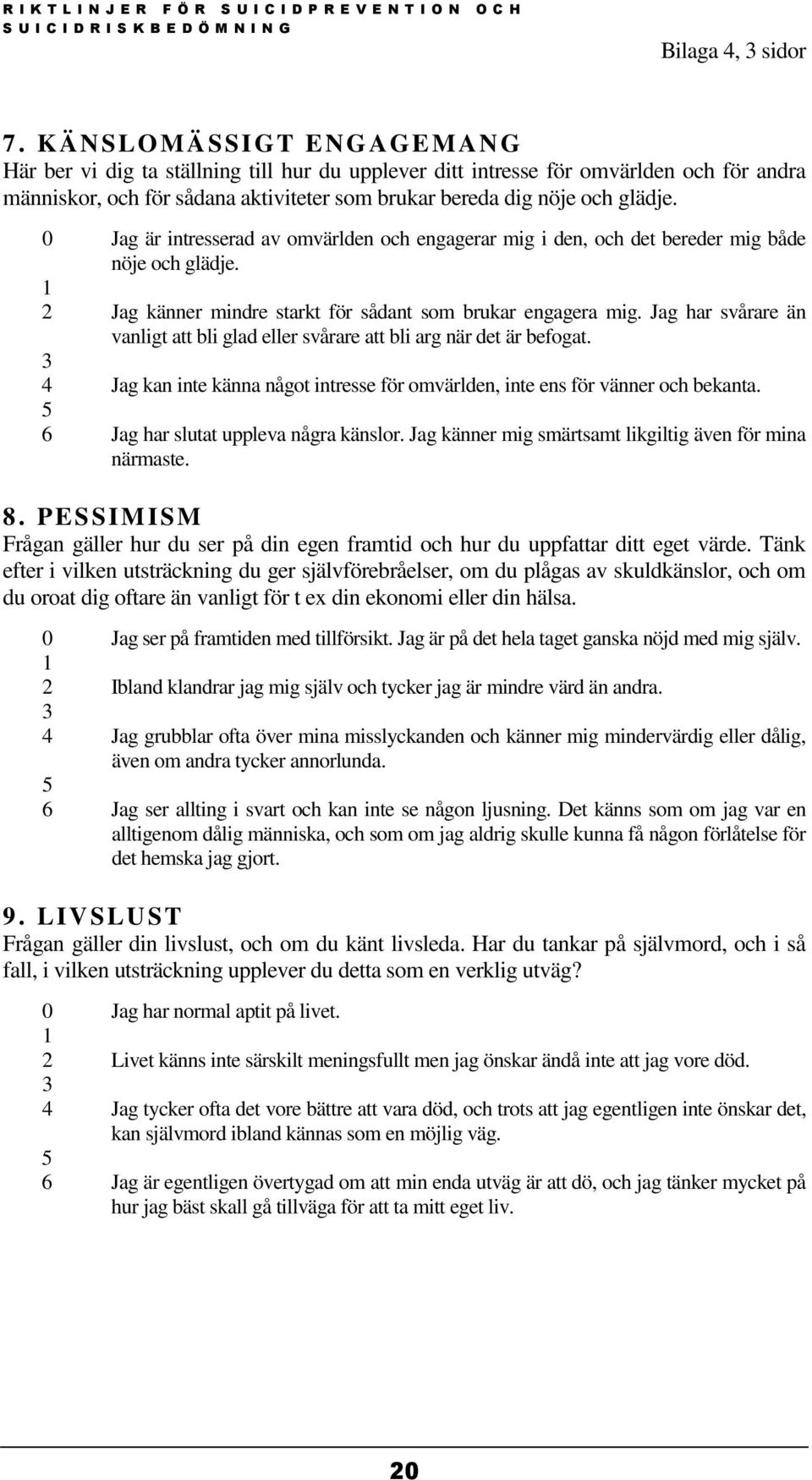 RIKTLINJER FÖR SUICIDPREVENTION OCH SUICIDRISKBEDÖMNING

Bilaga 4, 3 sidor

7. KÄNSLOMÄSSIGT ENGAGEMANG
Här ber vi dig ta ställning till hur du upplever ditt intresse för omvärlden och för andra människor, och för sådana aktiviteter som brukar bereda dig nöje och glädje.

0 Jag är intresserad av omvärlden och engagerar mig i den, och det bereder mig både nöje och glädje.
1
2 Jag känner mindre starkt för sådant som brukar engagera mig. Jag har svårare än vanligt att bli glad eller svårare att bli arg när det är befogat.
3
4 Jag kan inte känna något intresse för omvärlden, inte ens för vänner och bekanta.
5
6 Jag har slutat uppleva några känslor. Jag känner mig smärtsamt likgiltig även för mina närmaste.

8. PESSIMISM
Frågan gäller hur du ser på din egen framtid och hur du uppfattar ditt eget värde. Tänk efter i vilken utsträckning du ger självförebråelser, om du plågas av skuldkänslor, och om du oroat dig oftare än vanligt för t ex din ekonomi eller din hälsa.

0 Jag ser på framtiden med tillförsikt. Jag är på det hela taget ganska nöjd med mig själv.
1
2 Ibland klandrar jag mig själv och tycker jag är mindre värd än andra.
3
4 Jag grubblar ofta över mina misslyckanden och känner mig mindervärdig eller dålig, även om andra tycker annorlunda.
5
6 Jag ser allting i svart och kan inte se någon ljusning. Det känns som om jag var en alltigenom dålig människa, och som om jag aldrig skulle kunna få någon förlåtelse för det hemska jag gjort.

9. LIVSLUST
Frågan gäller din livslust, och om du känt livsleda. Har du tankar på självmord, och i så fall, i vilken utsträckning upplever du detta som en verklig utväg?

0 Jag har normal aptit på livet.
1
2 Livet känns inte särskilt meningsfullt men jag önskar ändå inte att jag vore död.
3
4 Jag tycker ofta det vore bättre att vara död, och trots att jag egentligen inte önskar det, kan självmord ibland kännas som en möjlig väg.
5
6 Jag är egentligen övertygad om att min enda utväg är att dö, och jag tänker mycket på hur jag bäst skall gå tillväga för att ta mitt eget liv.

20